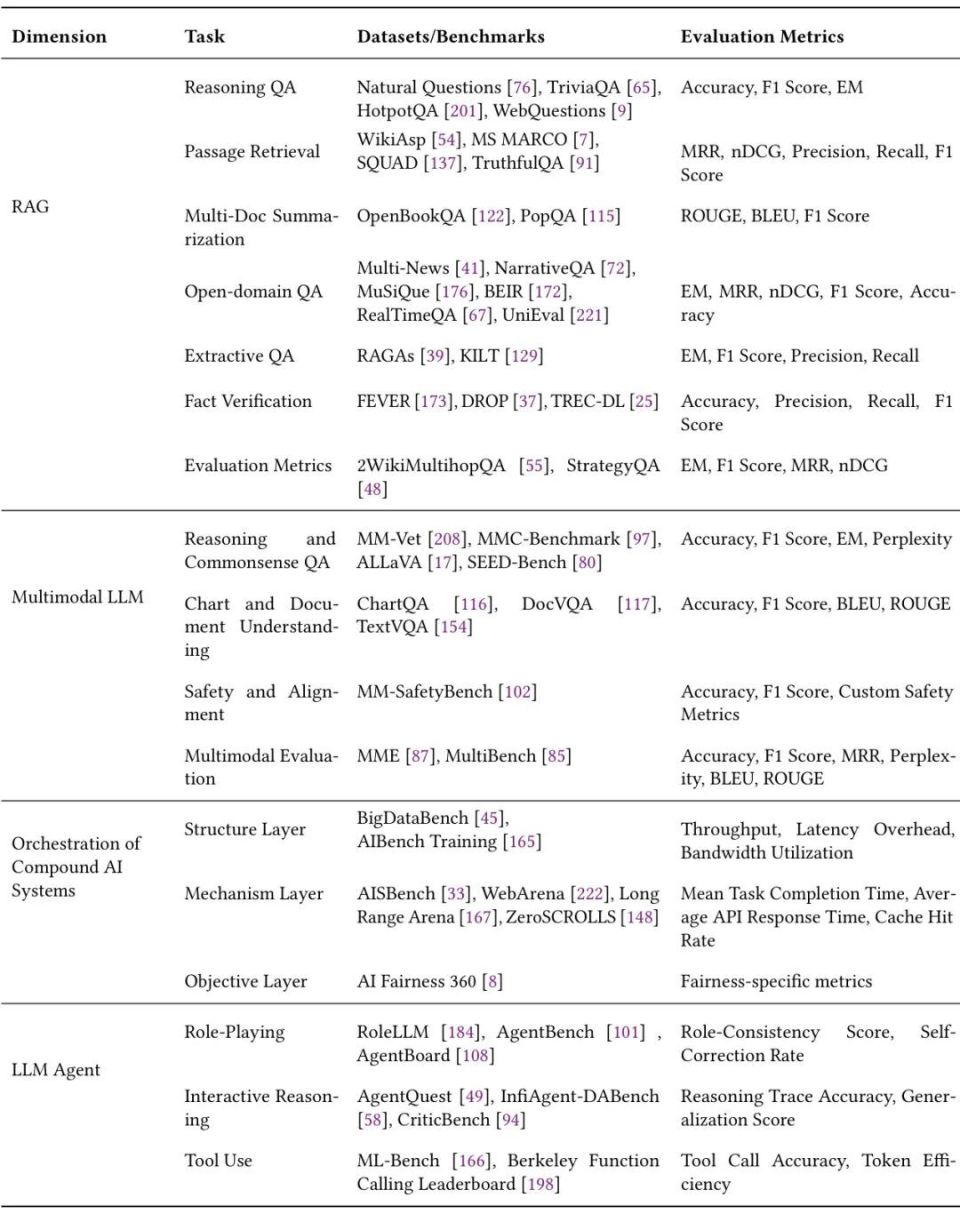 | Dimension | Task | Datasets/Benchmarks | Evaluation Metrics |
|---|---|---|---|
| RAG | Reasoning QA | Natural Questions [76], TriviaQA [65], HotpotQA [201], WebQuestions [9] | Accuracy, F1 Score, EM |
| | Passage Retrieval | WikiAsp [54], MS MARCO [7], SQUAD [137], TruthfulQA [91] | MRR, nDCG, Precision, Recall, F1 Score |
| | Multi-Doc Summarization | OpenBookQA [122], PopQA [115] | ROUGE, BLEU, F1 Score |
| | Open-domain QA | Multi-News [41], NarrativeQA [72], MuSiQue [176], BEIR [172], RealTimeQA [67], UniEval [221] | EM, MRR, nDCG, F1 Score, Accuracy |
| | Extractive QA | RAGAs [39], KILT [129] | EM, F1 Score, Precision, Recall |
| | Fact Verification | FEVER [173], DROP [37], TREC-DL [25] | Accuracy, Precision, Recall, F1 Score |
| | Evaluation Metrics | 2WikiMultihopQA [55], StrategyQA [48] | EM, F1 Score, MRR, nDCG |
| Multimodal LLM | Reasoning and Commonsense QA | MM-Vet [208], MMC-Benchmark [97], ALLaVA [17], SEED-Bench [80] | Accuracy, F1 Score, EM, Perplexity |
| | Chart and Document Understanding | ChartQA [116], DocVQA [117], TextVQA [154] | Accuracy, F1 Score, BLEU, ROUGE |
| | Safety and Alignment | MM-SafetyBench [102] | Accuracy, F1 Score, Custom Safety Metrics |
| | Multimodal Evaluation | MME [87], MultiBench [85] | Accuracy, F1 Score, MRR, Perplexity, BLEU, ROUGE |
| Orchestration of Compound AI Systems | Structure Layer | BigDataBench [45], AIBench Training [165] | Throughput, Latency Overhead, Bandwidth Utilization |
| | Mechanism Layer | AISBench [33], WebArena [222], Long Range Arena [167], ZeroSCROLLS [148] | Mean Task Completion Time, Average API Response Time, Cache Hit Rate |
| | Objective Layer | AI Fairness 360 [8] | Fairness-specific metrics |
| LLM Agent | Role-Playing | RoleLLM [184], AgentBench [101] , AgentBoard [108] | Role-Consistency Score, Self-Correction Rate |
| | Interactive Reasoning | AgentQuest [49], InfiAgent-DABench [58], CriticBench [94] | Reasoning Trace Accuracy, Generalization Score |
| | Tool Use | ML-Bench [166], Berkeley Function Calling Leaderboard [198] | Tool Call Accuracy, Token Efficiency |